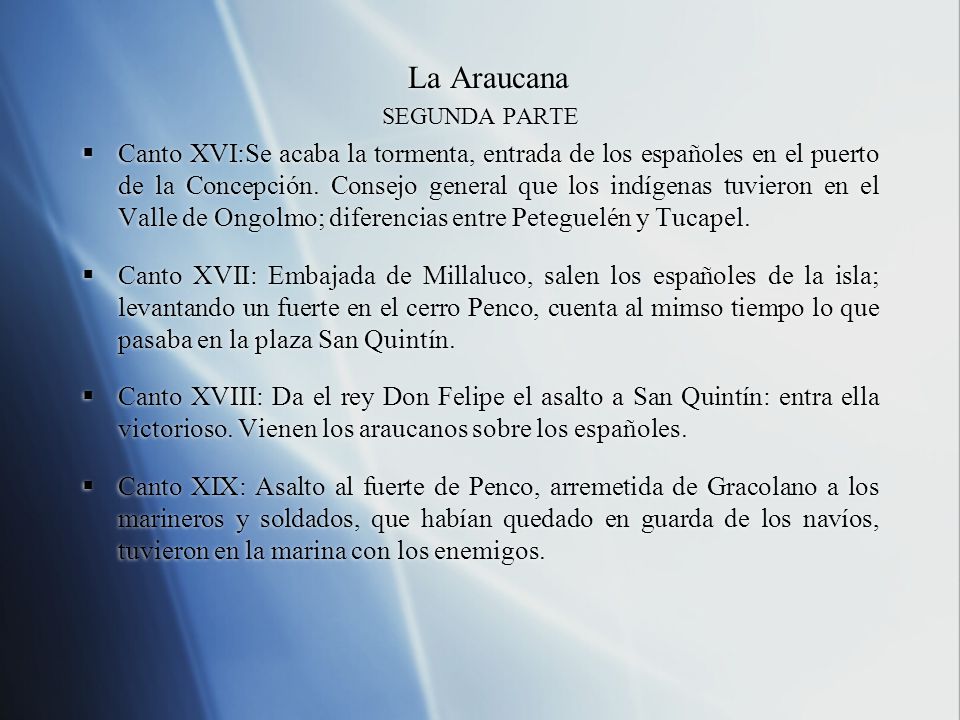 La Araucana
SEGUNDA PARTE

▪ Canto XVI:Se acaba la tormenta, entrada de los españoles en el puerto de la Concepción. Consejo general que los indígenas tuvieron en el Valle de Ongolmo; diferencias entre Peteguelén y Tucapel.

▪ Canto XVII: Embajada de Millaluco, salen los españoles de la isla; levantando un fuerte en el cerro Penco, cuenta al mimso tiempo lo que pasaba en la plaza San Quintín.

▪ Canto XVIII: Da el rey Don Felipe el asalto a San Quintín: entra ella victorioso. Vienen los araucanos sobre los españoles.

▪ Canto XIX: Asalto al fuerte de Penco, arremetida de Gracolano a los marineros y soldados, que habían quedado en guarda de los navíos, tuvieron en la marina con los enemigos.